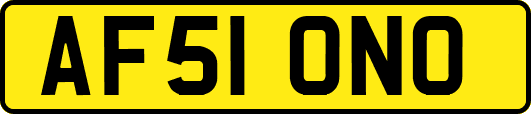 AF51 ONO